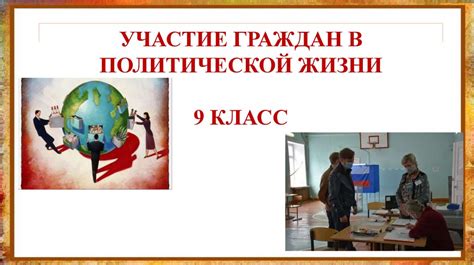 УЧАСТИЕ ГРАЖДАН В ПОЛИТИЧЕСКОЙ ЖИЗНИ

9 КЛАСС